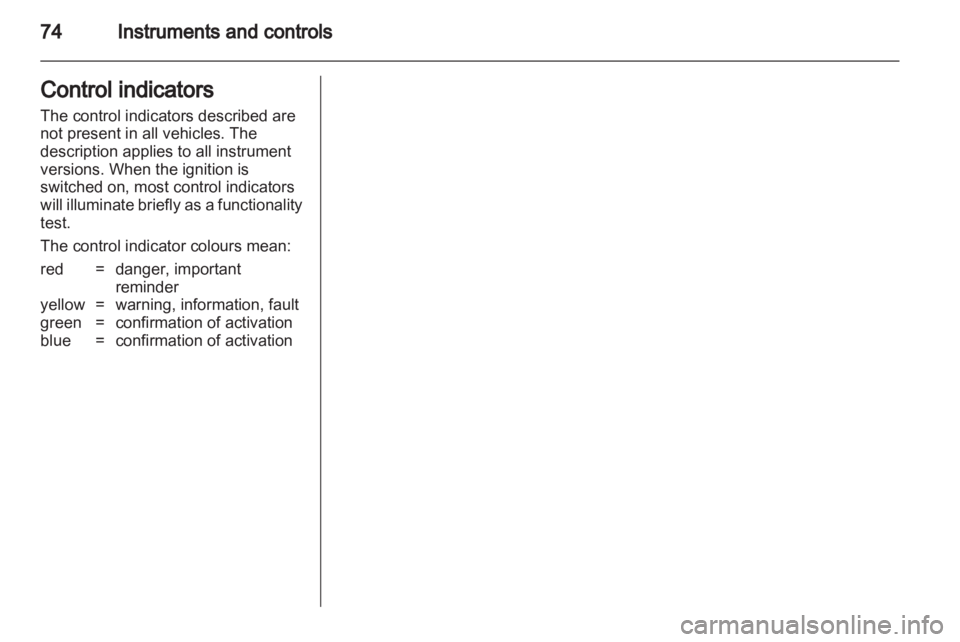 74 Instruments and controls

Control indicators

The control indicators described are not present in all vehicles. The description applies to all instrument versions. When the ignition is switched on, most control indicators will illuminate briefly as a functionality test.

The control indicator colours mean:

red = danger, important reminder
yellow = warning, information, fault
green = confirmation of activation
blue = confirmation of activation

carmanualsonline.info